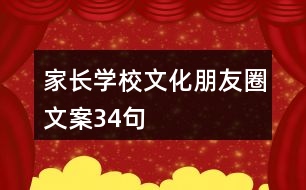 家长学校文化朋友圈文案34句